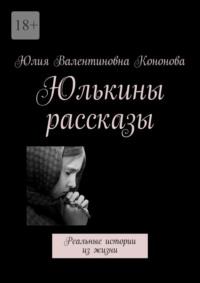 18+

Юлия Валентиновна Кононова

Юлькины рассказы

Реальные истории из жизни